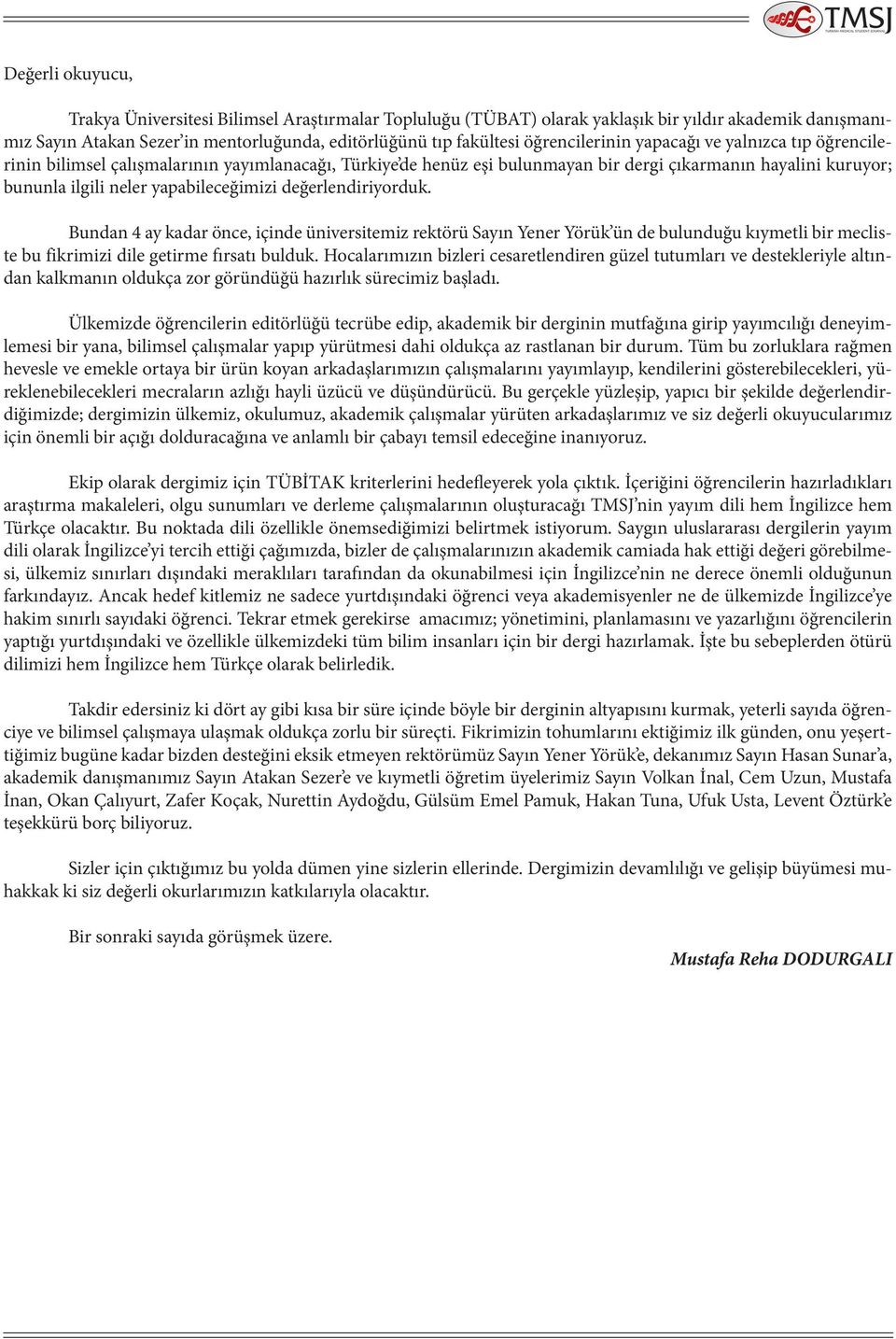 TMSJ
TURKISH MEDICAL STUDENT JOURNAL

Değerli okuyucu,

Trakya Üniversitesi Bilimsel Araştırmalar Topluluğu (TÜBAT) olarak yaklaşık bir yıldır akademik danışmanımız Sayın Atakan Sezer'in mentorluğunda, editörlüğünü tıp fakültesi öğrencilerinin yapacağı ve yalnızca tıp öğrencilerinin bilimsel çalışmalarının yayımlanacağı, Türkiye'de henüz eşi bulunmayan bir dergi çıkarmanın hayalini kuruyor; bununla ilgili neler yapabileceğimizi değerlendiriyorduk.

Bundan 4 ay kadar önce, içinde üniversitemiz rektörü Sayın Yener Yörük'ün de bulunduğu kıymetli bir mecliste bu fikrimizi dile getirme fırsatı bulduk. Hocalarımızın bizleri cesaretlendiren güzel tutumları ve destekleriyle altından kalkmanın oldukça zor göründüğü hazırlık sürecimiz başladı.

Ülkemizde öğrencilerin editörlüğü tecrübe edip, akademik bir derginin mutfağına girip yayımcılığı deneyimlemesi bir yana, bilimsel çalışmalar yapıp yürütmesi dahi oldukça az rastlanan bir durum. Tüm bu zorluklara rağmen hevesle ve emekle ortaya bir ürün koyan arkadaşlarımızın çalışmalarını yayımlayıp, kendilerini gösterebilecekleri, yüreklenebilecekleri mecraların azlığı hayli üzücü ve düşündürücü. Bu gerçekle yüzleşip, yapıcı bir şekilde değerlendirdiğimizde; dergimizin ülkemiz, okulumuz, akademik çalışmalar yürüten arkadaşlarımız ve siz değerli okuyucularımız için önemli bir açığı dolduracağına ve anlamlı bir çabayı temsil edeceğine inanıyoruz.

Ekip olarak dergimiz için TÜBİTAK kriterlerini hedefleyerek yola çıktık. İçeriğini öğrencilerin hazırladıkları araştırma makaleleri, olgu sunumları ve derleme çalışmalarının oluşturacağı TMSJ'nin yayım dili hem İngilizce hem Türkçe olacaktır. Bu noktada dili özellikle önemsediğimizi belirtmek istiyorum. Saygın uluslararası dergilerin yayım dili olarak İngilizce'yi tercih ettiği çağımızda, bizler de çalışmalarınızın akademik camiada hak ettiği değeri görebilmesi, ülkemiz sınırları dışındaki meraklıları tarafından da okunabilmesi için İngilizce'nin ne derece önemli olduğunun farkındayız. Ancak hedef kitlemiz ne sadece yurtdışındaki öğrenci veya akademisyenler ne de ülkemizde İngilizce'ye hakim sınırlı sayıdaki öğrenci. Tekrar etmek gerekirse amacımız; yönetimini, planlamasını ve yazarlığını öğrencilerin yaptığı yurtdışındaki ve özellikle ülkemizdeki tüm bilim insanları için bir dergi hazırlamak. İşte bu sebeplerden ötürü dilimizi hem İngilizce hem Türkçe olarak belirledik.

Takdir edersiniz ki dört ay gibi kısa bir süre içinde böyle bir derginin altyapısını kurmak, yeterli sayıda öğrenciye ve bilimsel çalışmaya ulaşmak oldukça zorlu bir süreçti. Fikrimizin tohumlarını ektiğimiz ilk günden, onu yeşerttiğimiz bugüne kadar bizden desteğini eksik etmeyen rektörümüz Sayın Yener Yörük'e, dekanımız Sayın Hasan Sunar'a, akademik danışmanımız Sayın Atakan Sezer'e ve kıymetli öğretim üyelerimiz Sayın Volkan İnal, Cem Uzun, Mustafa İnan, Okan Çalıyurt, Zafer Koçak, Nurettin Aydoğdu, Gülsüm Emel Pamuk, Hakan Tuna, Ufuk Usta, Levent Öztürk'e teşekkürü borç biliyoruz.

Sizler için çıktığımız bu yolda dümen yine sizlerin ellerinde. Dergimizin devamlılığı ve gelişip büyümesi muhakkak ki siz değerli okurlarımızın katkılarıyla olacaktır.

Bir sonraki sayıda görüşmek üzere.

Mustafa Reha DODURGALI